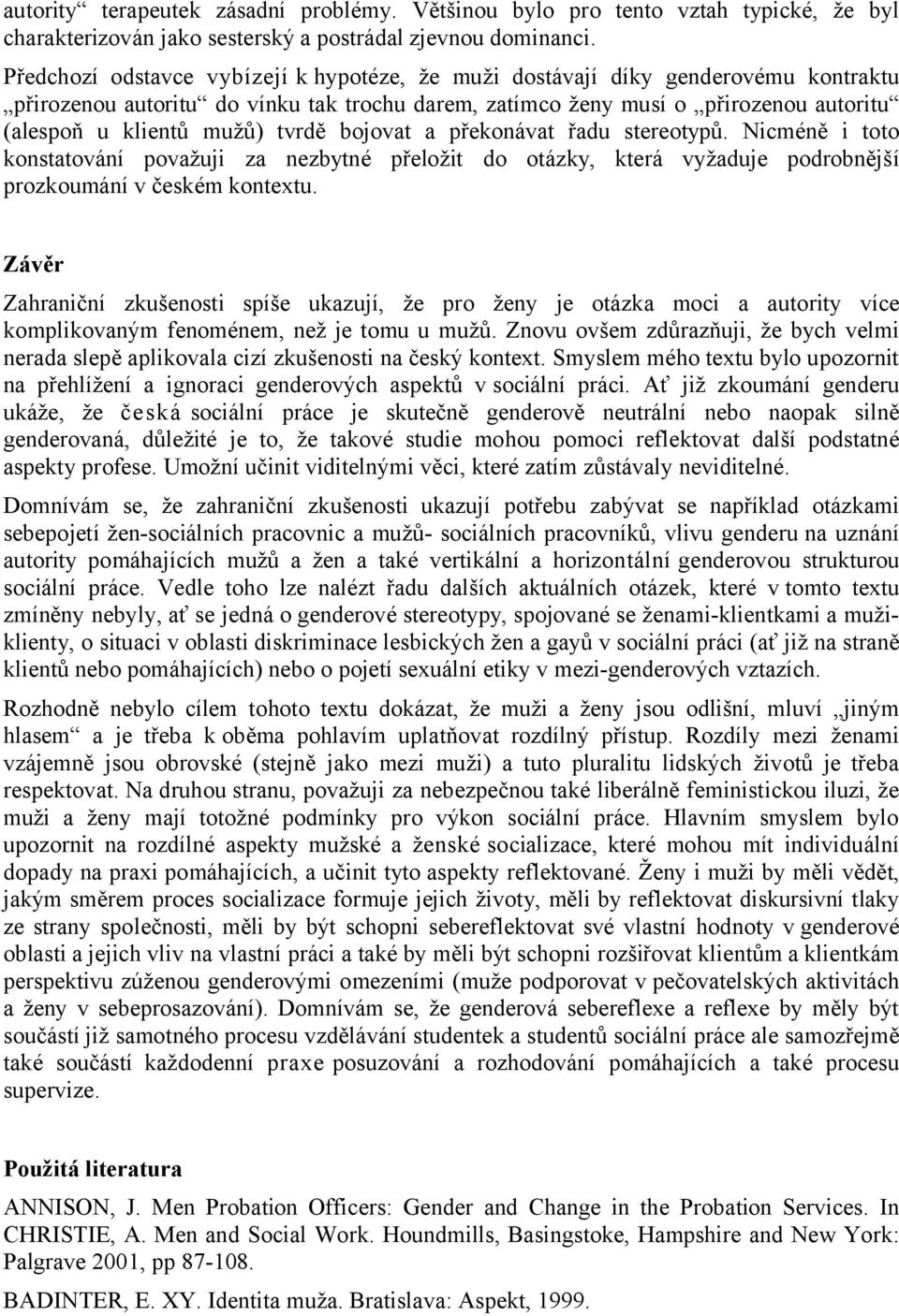 autority“ terapeutek zásadní problémy. Většinou bylo pro tento vztah typické, že byl charakterizován jako sesterský a postrádal zjevnou dominanci.

Předchozí odstavce vybízejí k hypotéze, že muži dostávají díky genderovému kontraktu „přirozenou autoritu“ do vínku tak trochu darem, zatímco ženy musí o „přirozenou autoritu“ (alespoň u klientů mužů) tvrdě bojovat a překonávat řadu stereotypů. Nicméně i toto konstatování považuji za nezbytné přeložit do otázky, která vyžaduje podrobnější prozkoumání v českém kontextu.

Závěr

Zahraniční zkušenosti spíše ukazují, že pro ženy je otázka moci a autority více komplikovaným fenoménem, než je tomu u mužů. Znovu ovšem zdůrazňuji, že bych velmi nerada slepě aplikovala cizí zkušenosti na český kontext. Smyslem mého textu bylo upozornit na přehlížení a ignoraci genderových aspektů v sociální práci. Ať již zkoumání genderu ukáže, že česká sociální práce je skutečně genderově neutrální nebo naopak silně genderovaná, důležité je to, že takové studie mohou pomoci reflektovat další podstatné aspekty profese. Umožní učinit viditelnými věci, které zatím zůstávaly neviditelné.

Domnívám se, že zahraniční zkušenosti ukazují potřebu zabývat se například otázkami sebepojetí žen-sociálních pracovnic a mužů- sociálních pracovníků, vlivu genderu na uznání autority pomáhajících mužů a žen a také vertikální a horizontální genderovou strukturou sociální práce. Vedle toho lze nalézt řadu dalších aktuálních otázek, které v tomto textu zmíněny nebyly, ať se jedná o genderové stereotypy, spojované se ženami-klientkami a muži-klienty, o situaci v oblasti diskriminace lesbických žen a gayů v sociální práci (ať již na straně klientů nebo pomáhajících) nebo o pojetí sexuální etiky v mezi-genderových vztazích.

Rozhodně nebylo cílem tohoto textu dokázat, že muži a ženy jsou odlišní, mluví „jiným hlasem“ a je třeba k oběma pohlavím uplatňovat rozdílný přístup. Rozdíly mezi ženami vzájemně jsou obrovské (stejně jako mezi muži) a tuto pluralitu lidských životů je třeba respektovat. Na druhou stranu, považuji za nebezpečnou také liberálně feministickou iluzi, že muži a ženy mají totožné podmínky pro výkon sociální práce. Hlavním smyslem bylo upozornit na rozdílné aspekty mužské a ženské socializace, které mohou mít individuální dopady na praxi pomáhajících, a učinit tyto aspekty reflektované. Ženy i muži by měli vědět, jakým směrem proces socializace formuje jejich životy, měli by reflektovat diskursivní tlaky ze strany společnosti, měli by být schopni sebereflektovat své vlastní hodnoty v genderové oblasti a jejich vliv na vlastní práci a také by měli být schopni rozšiřovat klientům a klientkám perspektivu zúženou genderovými omezeními (muže podporovat v pečovatelských aktivitách a ženy v sebeprosazování). Domnívám se, že genderová sebereflexe a reflexe by měly být součástí již samotného procesu vzdělávání studentek a studentů sociální práce ale samozřejmě také součástí každodenní praxe posuzování a rozhodování pomáhajících a také procesu supervize.

Použitá literatura

ANNISON, J. Men Probation Officers: Gender and Change in the Probation Services. In CHRISTIE, A. Men and Social Work. Houndmills, Basingstoke, Hampshire and New York: Palgrave 2001, pp 87-108.

BADINTER, E. XY. Identita muža. Bratislava: Aspekt, 1999.